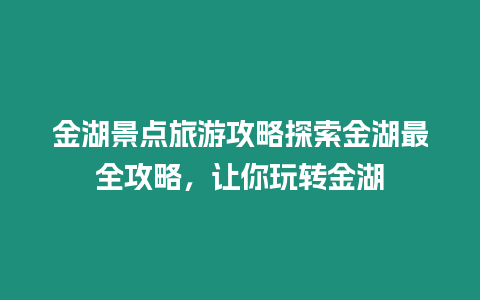 金湖景点旅游攻略探索金湖最全攻略，让你玩转金湖